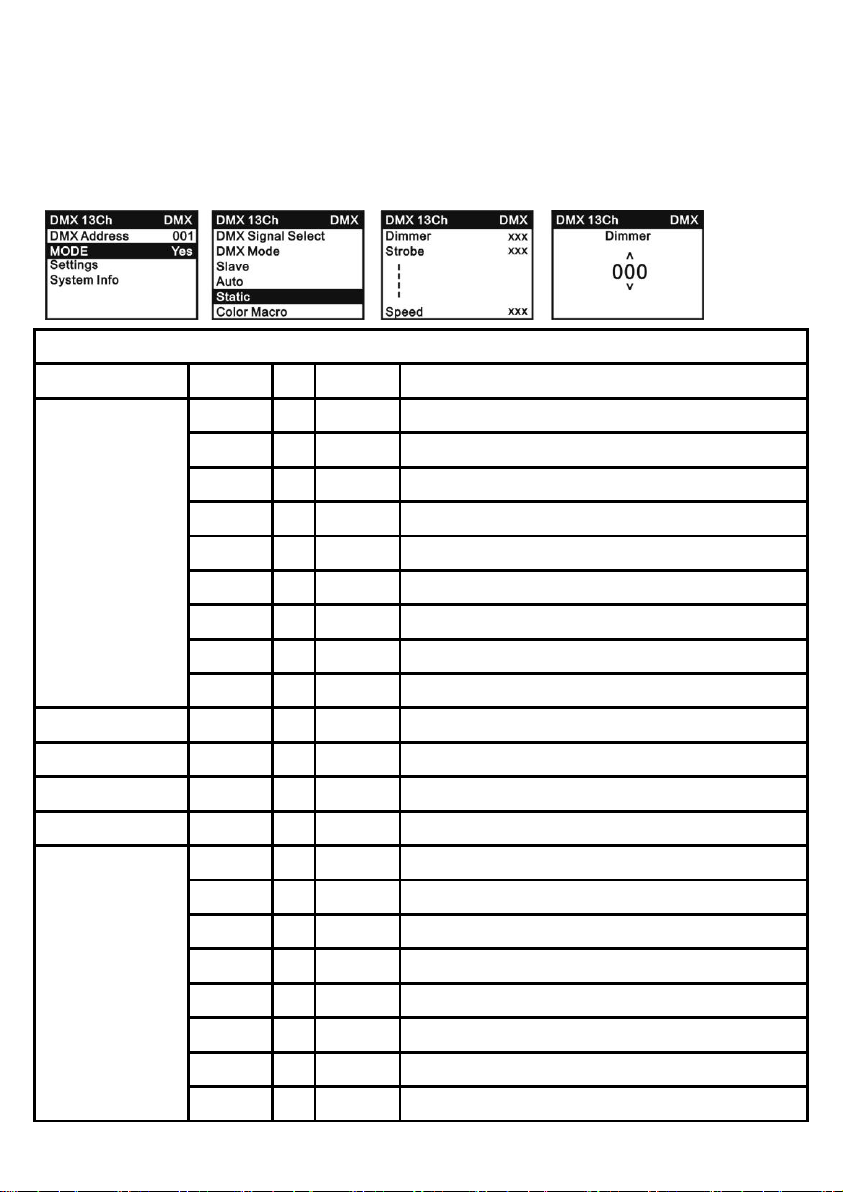 DMX 13Ch DMX
DMX Address 001
MODE Yes
Settings
System Info

DMX 13Ch DMX
DMX Signal Select
DMX Mode
Slave
Auto
Static
Color Macro

DMX 13Ch DMX
Dimmer xxx
Strobe xxx
Speed xxx

DMX 13Ch DMX
Dimmer
^
000
v